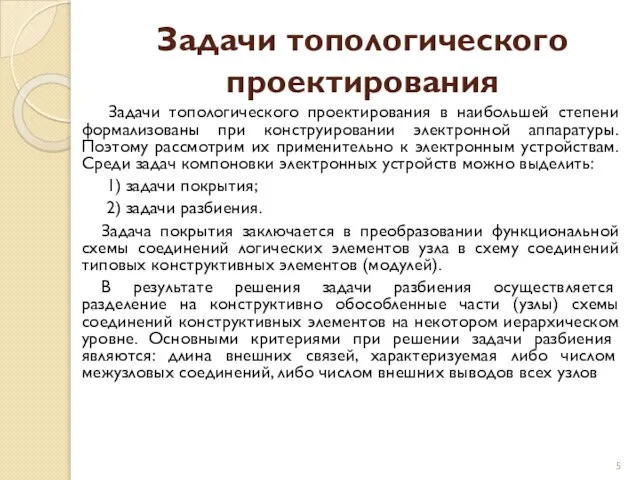 Задачи топологического проектирования

Задачи топологического проектирования в наибольшей степени формализованы при конструировании электронной аппаратуры. Поэтому рассмотрим их применительно к электронным устройствам. Среди задач компоновки электронных устройств можно выделить:

1) задачи покрытия;

2) задачи разбиения.

Задача покрытия заключается в преобразовании функциональной схемы соединений логических элементов узла в схему соединений типовых конструктивных элементов (модулей).

В результате решения задачи разбиения осуществляется разделение на конструктивно обособленные части (узлы) схемы соединений конструктивных элементов на некотором иерархическом уровне. Основными критериями при решении задачи разбиения являются: длина внешних связей, характеризуемая либо числом межузловых соединений, либо числом внешних выводов всех узлов

5